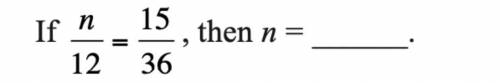 If $\frac{n}{12} = \frac{15}{36}$, then $n =$ ______.